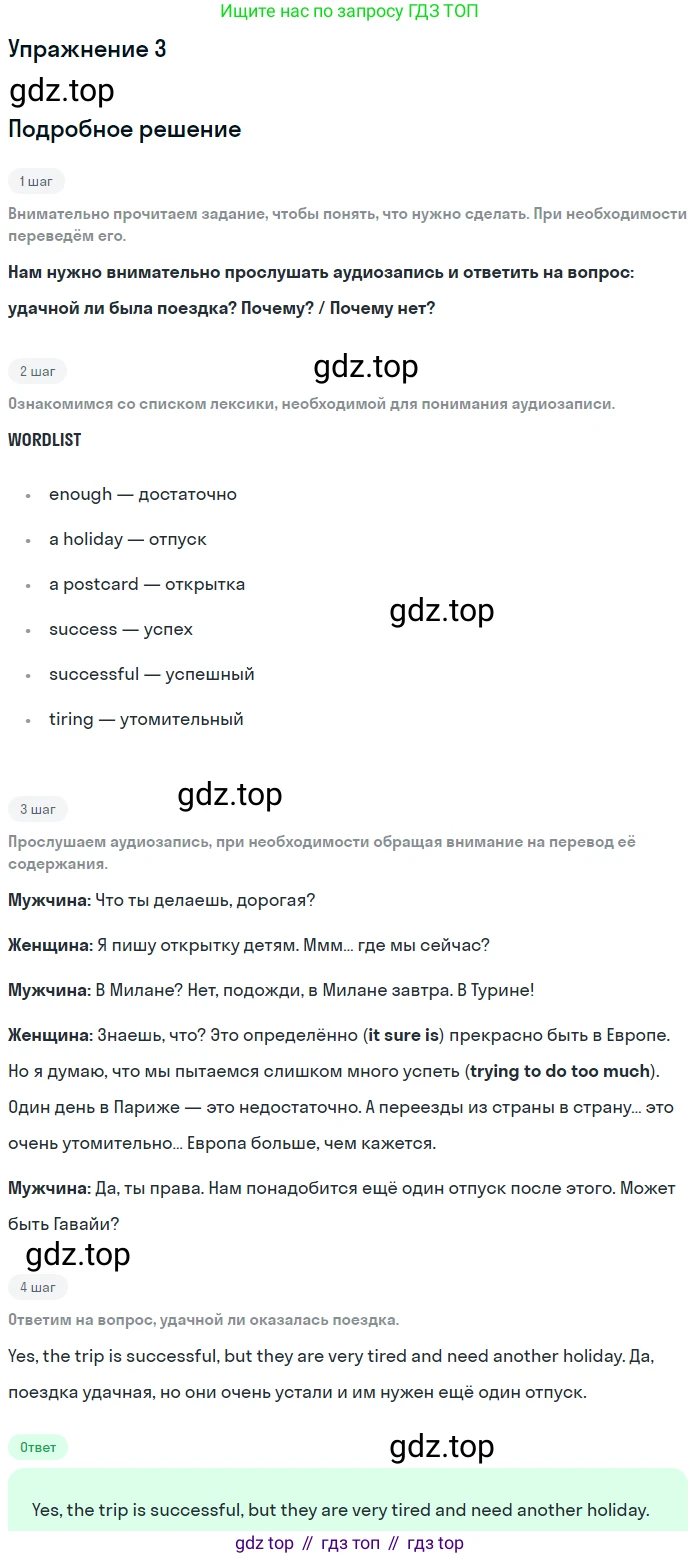 Ищите нас по запросу ГДЗ ТОП

Упражнение 3

Подробное решение

1 шаг

Внимательно прочитаем задание, чтобы понять, что нужно сделать. При необходимости переведём его.

Нам нужно внимательно прослушать аудиозапись и ответить на вопрос:

удачной ли была поездка? Почему? / Почему нет?

2 шаг

Ознакомимся со списком лексики, необходимой для понимания аудиозаписи.

WORDLIST

• enough — достаточно
• a holiday — отпуск
• a postcard — открытка
• success — успех
• successful — успешный
• tiring — утомительный

3 шаг

Прослушаем аудиозапись, при необходимости обращая внимание на перевод её содержания.

Мужчина: Что ты делаешь, дорогая?

Женщина: Я пишу открытку детям. Ммм... где мы сейчас?

Мужчина: В Милане? Нет, подожди, в Милане завтра. В Турине!

Женщина: Знаешь, что? Это определённо (it sure is) прекрасно быть в Европе. Но я думаю, что мы пытаемся слишком много успеть (trying to do too much). Один день в Париже — это недостаточно. А переезды из страны в страну... это очень утомительно... Европа больше, чем кажется.

Мужчина: Да, ты права. Нам понадобится ещё один отпуск после этого. Может быть Гавайи?

4 шаг

Ответим на вопрос, удачной ли оказалась поездка.

Yes, the trip is successful, but they are very tired and need another holiday. Да, поездка удачная, но они очень устали и им нужен ещё один отпуск.

Ответ

Yes, the trip is successful, but they are very tired and need another holiday.

gdz top // гдз топ // гдз top

gdz.top